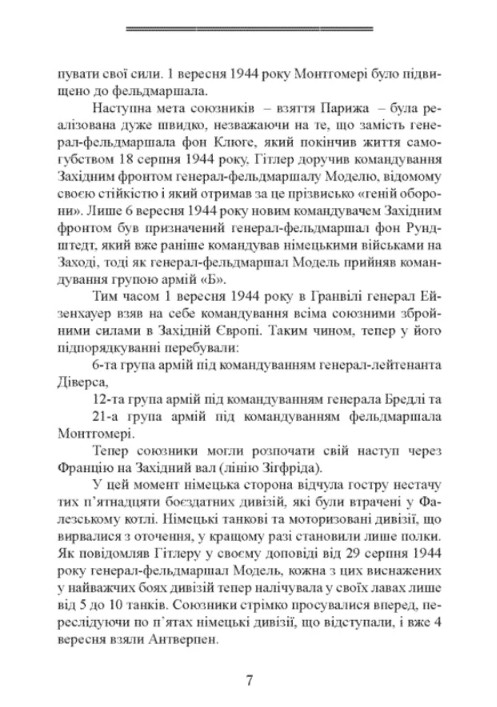 пувати свої сили. 1 вересня 1944 року Монтгомері було підвищено до фельдмаршала.

Наступна мета союзників – взяття Парижа – була реалізована дуже швидко, незважаючи на те, що замість генерал-фельдмаршала фон Клюге, який покінчив життя самогубством 18 серпня 1944 року, Гітлер доручив командування Західним фронтом генерал-фельдмаршалу Моделю, відомому своєю стійкістю і який отримав за це прізвисько «геній оборони». Лише 6 вересня 1944 року новим командувачем Західним фронтом був призначений генерал-фельдмаршал фон Рундштедт, який вже раніше командував німецькими військами на Заході, тоді як генерал-фельдмаршал Модель прийняв командування групою армій «Б».

Тим часом 1 вересня 1944 року в Гранвілі генерал Ейзенхауер взяв на себе командування всіма союзними збройними силами в Західній Європі. Таким чином, тепер у його підпорядкуванні перебували:

6-та група армій під командуванням генерал-лейтенанта Діверса,

12-та група армій під командуванням генерала Бредлі та

21-а група армій під командуванням фельдмаршала Монтгомері.

Тепер союзники могли розпочати свій наступ через Францію на Західний вал (лінію Зігфріда).

У цей момент німецька сторона відчула гостру нестачу тих п'ятнадцяти боєздатних дивізій, які були втрачені у Фалезському котлі. Німецькі танкові та моторизовані дивізії, що вирвалися з оточення, у кращому разі становили лише полки. Як повідомляв Гітлеру у своєму доповіді від 29 серпня 1944 року генерал-фельдмаршал Модель, кожна з цих виснажених у найважчих боях дивізій тепер налічувала у своїх лавах лише від 5 до 10 танків. Союзники стрімко просувалися вперед, переслідуючи по п'ятах німецькі дивізії, що відступали, і вже 4 вересня взяли Антверпен.

7